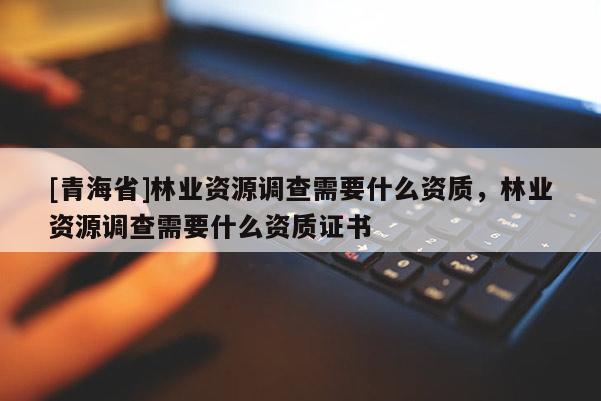 [青海省]林业资源调查需要什么资质，林业资源调查需要什么资质证书